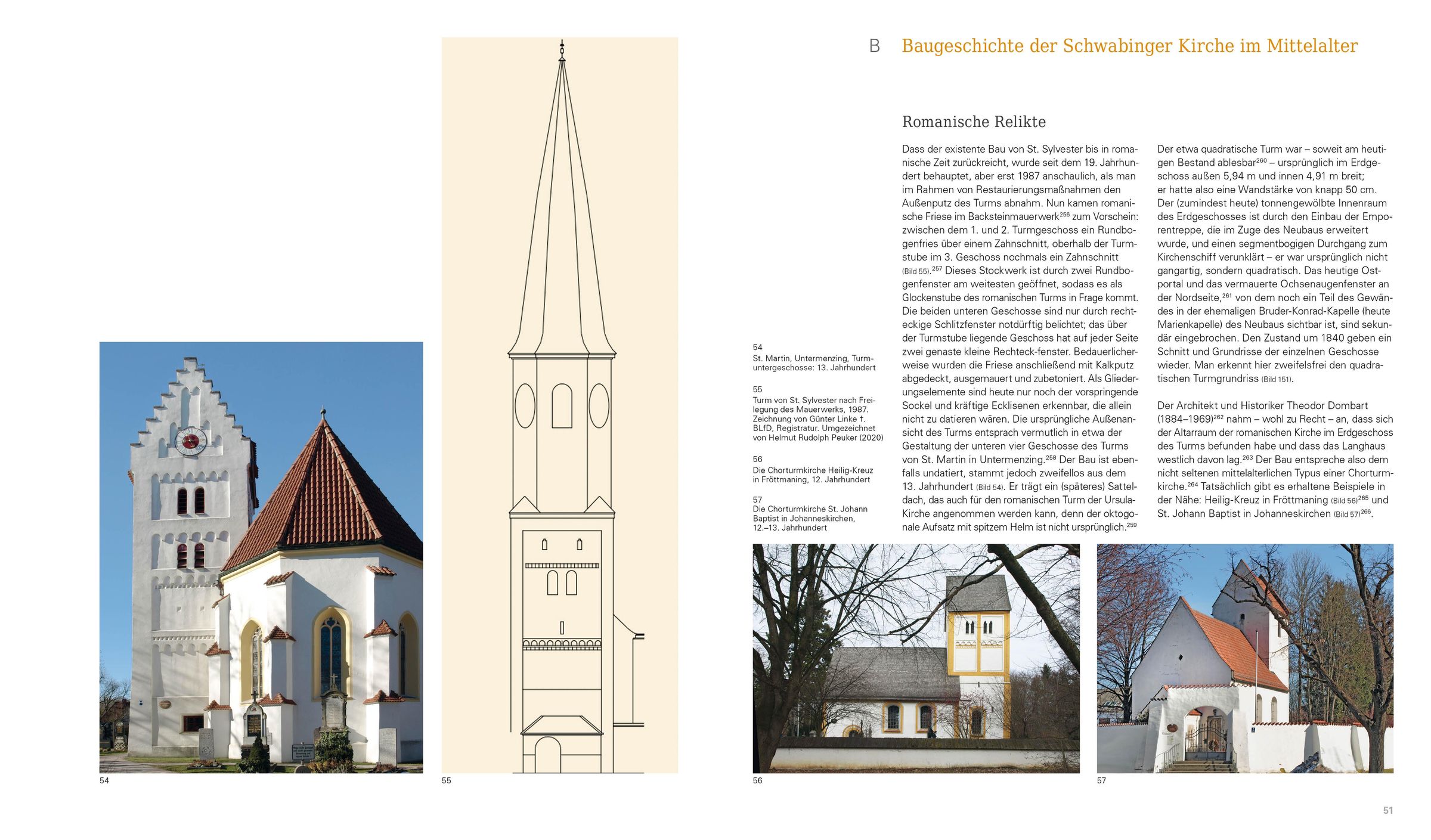 B Baugeschichte der Schwabinger Kirche im Mittelalter

Romanische Relikte

Dass der existente Bau von St. Sylvester bis in romanische Zeit zurückreicht, wurde seit dem 19. Jahrhundert behauptet, aber erst 1987 anschaulich, als man im Rahmen von Restaurierungsmaßnahmen den Außenputz des Turms abnahm. Nun kamen romanische Friese im Backsteinmauerwerk$^{256}$ zum Vorschein: zwischen dem 1. und 2. Turmgeschoss ein Rundbogenfries über einem Zahnschnitt, oberhalb der Turmstube im 3. Geschoss nochmals ein Zahnschnitt (Bild 55).$^{257}$ Dieses Stockwerk ist durch zwei Rundbogenfenster am weitesten geöffnet, sodass es als Glockenstube des romanischen Turms in Frage kommt. Die beiden unteren Geschosse sind nur durch rechteckige Schlitzfenster notdürftig belichtet; das über der Turmstube liegende Geschoss hat auf jeder Seite zwei genaste kleine Rechteck-fenster. Bedauerlicherweise wurden die Friese anschließend mit Kalkputz abgedeckt, ausgemauert und zubetoniert. Als Gliederungselemente sind heute nur noch der vorspringende Sockel und kräftige Ecklisenen erkennbar, die allein nicht zu datieren wären. Die ursprüngliche Außenansicht des Turms entsprach vermutlich in etwa der Gestaltung der unteren vier Geschosse des Turms von St. Martin in Untermenzing.$^{258}$ Der Bau ist ebenfalls undatiert, stammt jedoch zweifellos aus dem 13. Jahrhundert (Bild 54). Er trägt ein (späteres) Satteldach, das auch für den romanischen Turm der Ursula-Kirche angenommen werden kann, denn der oktogonale Aufsatz mit spitzem Helm ist nicht ursprünglich.$^{259}$

Der etwa quadratische Turm war – soweit am heutigen Bestand ablesbar$^{260}$ – ursprünglich im Erdgeschoss außen 5,94 m und innen 4,91 m breit; er hatte also eine Wandstärke von knapp 50 cm. Der (zumindest heute) tonnengewölbte Innenraum des Erdgeschosses ist durch den Einbau der Emporentreppe, die im Zuge des Neubaus erweitert wurde, und einen segmentbogigen Durchgang zum Kirchenschiff verunklärt – er war ursprünglich nicht gangartig, sondern quadratisch. Das heutige Ostportal und das vermauerte Ochsenaugenfenster an der Nordseite,$^{261}$ von dem noch ein Teil des Gewändes in der ehemaligen Bruder-Konrad-Kapelle (heute Marienkapelle) des Neubaus sichtbar ist, sind sekundär eingebrochen. Den Zustand um 1840 geben ein Schnitt und Grundrisse der einzelnen Geschosse wieder. Man erkennt hier zweifelsfrei den quadratischen Turmgrundriss (Bild 151).

Der Architekt und Historiker Theodor Dombart (1884–1969)$^{262}$ nahm – wohl zu Recht – an, dass sich der Altarraum der romanischen Kirche im Erdgeschoss des Turms befunden habe und dass das Langhaus westlich davon lag.$^{263}$ Der Bau entspreche also dem nicht seltenen mittelalterlichen Typus einer Chorturmkirche.$^{264}$ Tatsächlich gibt es erhaltene Beispiele in der Nähe: Heilig-Kreuz in Fröttmaning (Bild 56)$^{265}$ und St. Johann Baptist in Johanneskirchen (Bild 57)$^{266}$.

54
St. Martin, Untermenzing, Turmuntergeschosse: 13. Jahrhundert

55
Turm von St. Sylvester nach Freilegung des Mauerwerks, 1987. Zeichnung von Günter Linke †. BLfD, Registratur. Umgezeichnet von Helmut Rudolph Peuker (2020)

56
Die Chorturmkirche Heilig-Kreuz in Fröttmaning, 12. Jahrhundert

57
Die Chorturmkirche St. Johann Baptist in Johanneskirchen, 12.–13. Jahrhundert

54

55

56

57

51